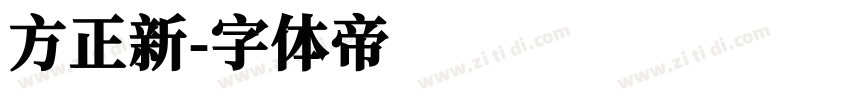 方正新-字体帝

www.zi ti di.com www.zi ti di.com www.zi ti di.com www.zi ti di.com